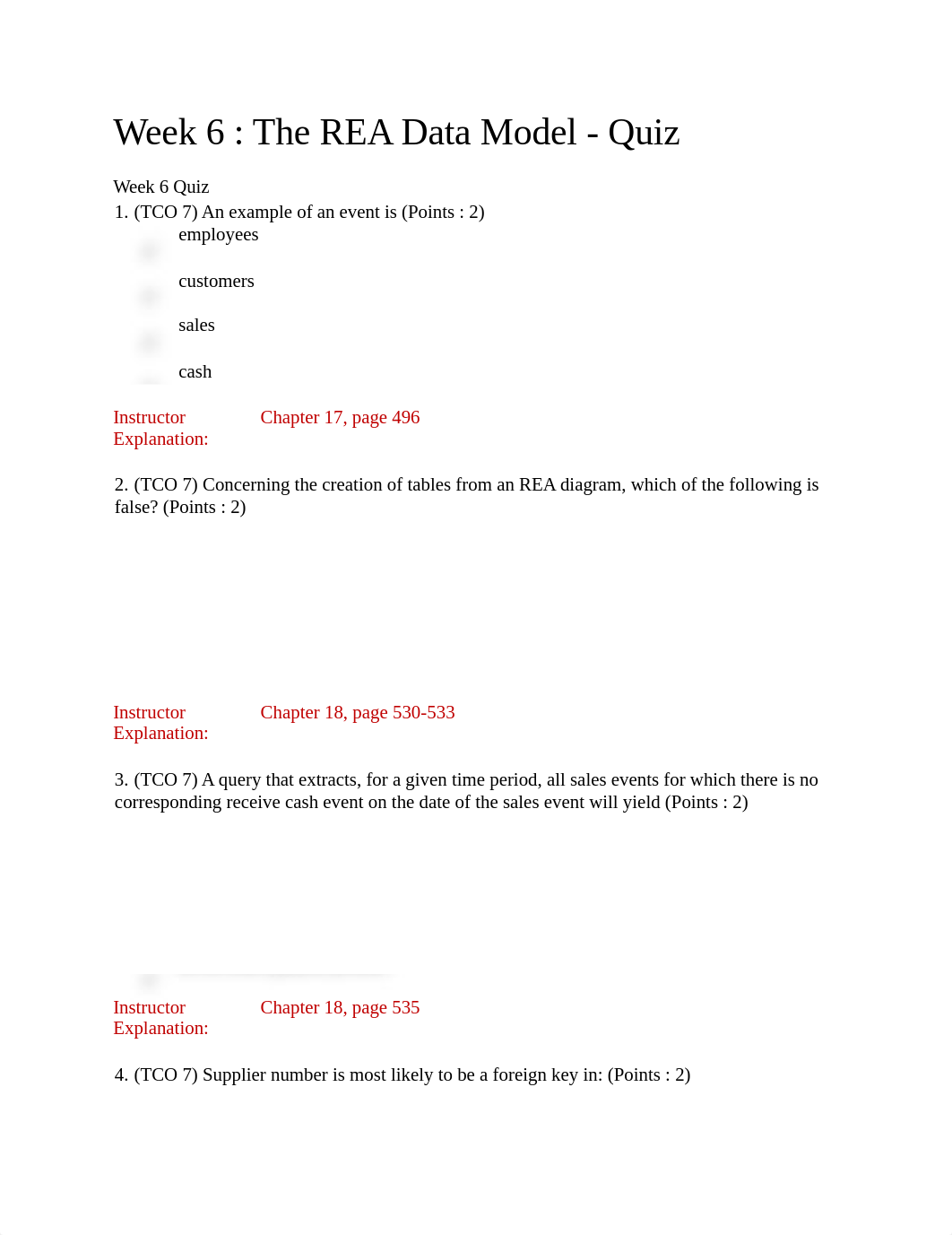 Week 6 : The REA Data Model - Quiz

Week 6 Quiz
1. (TCO 7) An example of an event is (Points : 2)

employees

customers

sales

cash

Instructor Explanation: Chapter 17, page 496

2. (TCO 7) Concerning the creation of tables from an REA diagram, which of the following is false? (Points : 2)

Instructor Explanation: Chapter 18, page 530-533

3. (TCO 7) A query that extracts, for a given time period, all sales events for which there is no corresponding receive cash event on the date of the sales event will yield (Points : 2)

Instructor Explanation: Chapter 18, page 535

4. (TCO 7) Supplier number is most likely to be a foreign key in: (Points : 2)